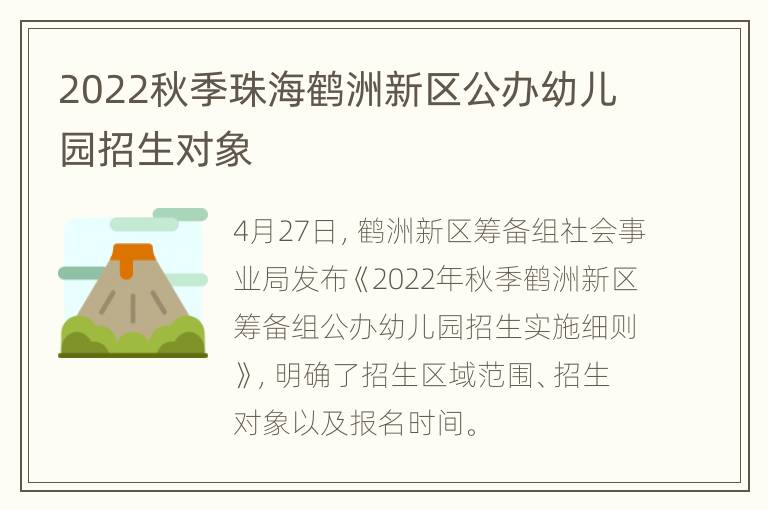 2022秋季珠海鹤洲新区公办幼儿园招生对象

4月27日，鹤洲新区筹备组社会事业局发布《2022年秋季鹤洲新区筹备组公办幼儿园招生实施细则》，明确了招生区域范围、招生对象以及报名时间。